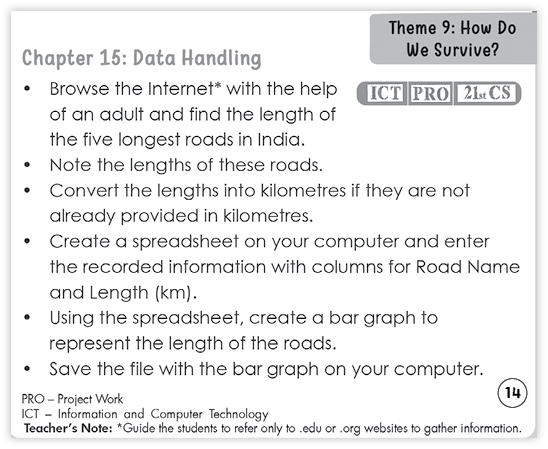 Theme 9: How Do We Survive?

Chapter 15: Data Handling

ICT PRO 21st CS

• Browse the Internet* with the help of an adult and find the length of the five longest roads in India.
• Note the lengths of these roads.
• Convert the lengths into kilometres if they are not already provided in kilometres.
• Create a spreadsheet on your computer and enter the recorded information with columns for Road Name and Length (km).
• Using the spreadsheet, create a bar graph to represent the length of the roads.
• Save the file with the bar graph on your computer.

14

PRO – Project Work
ICT – Information and Computer Technology
Teacher's Note: *Guide the students to refer only to .edu or .org websites to gather information.